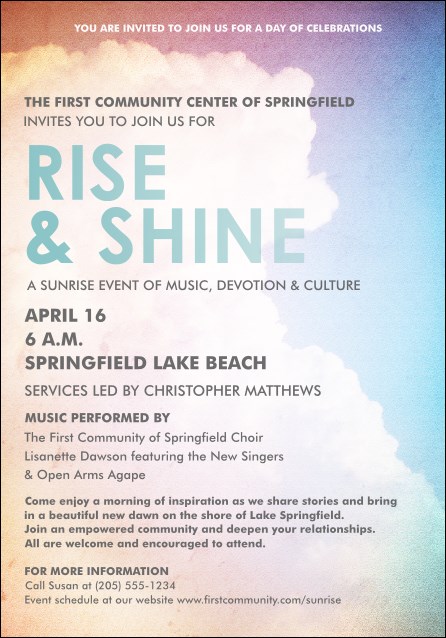 YOU ARE INVITED TO JOIN US FOR A DAY OF CELEBRATIONS

THE FIRST COMMUNITY CENTER OF SPRINGFIELD
INVITES YOU TO JOIN US FOR

RISE
& SHINE

A SUNRISE EVENT OF MUSIC, DEVOTION & CULTURE

APRIL 16
6 A.M.
SPRINGFIELD LAKE BEACH

SERVICES LED BY CHRISTOPHER MATTHEWS

MUSIC PERFORMED BY
The First Community of Springfield Choir
Lisanette Dawson featuring the New Singers
& Open Arms Agape

Come enjoy a morning of inspiration as we share stories and bring in a beautiful new dawn on the shore of Lake Springfield.
Join an empowered community and deepen your relationships.
All are welcome and encouraged to attend.

FOR MORE INFORMATION
Call Susan at (205) 555-1234
Event schedule at our website www.firstcommunity.com/sunrise